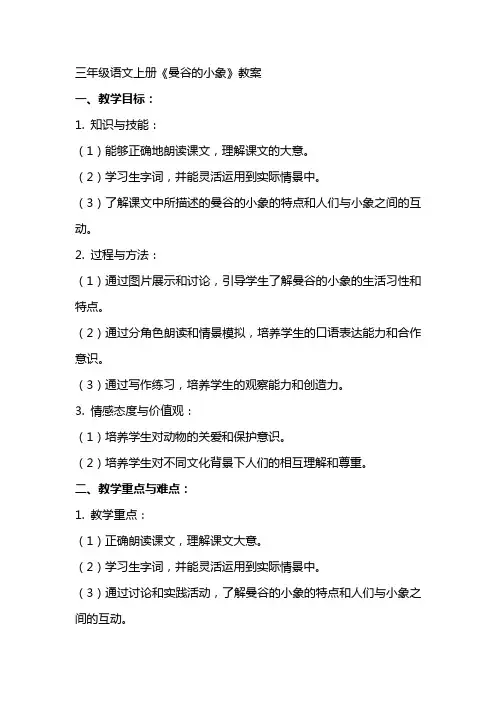 三年级语文上册《曼谷的小象》教案

一、教学目标：

1. 知识与技能：

（1）能够正确地朗读课文，理解课文的大意。

（2）学习生字词，并能灵活运用到实际情景中。

（3）了解课文中所描述的曼谷的小象的特点和人们与小象之间的互动。

2. 过程与方法：

（1）通过图片展示和讨论，引导学生了解曼谷的小象的生活习性和特点。

（2）通过分角色朗读和情景模拟，培养学生的口语表达能力和合作意识。

（3）通过写作练习，培养学生的观察能力和创造力。

3. 情感态度与价值观：

（1）培养学生对动物的关爱和保护意识。

（2）培养学生对不同文化背景下人们的相互理解和尊重。

二、教学重点与难点：

1. 教学重点：

（1）正确朗读课文，理解课文大意。

（2）学习生字词，并能灵活运用到实际情景中。

（3）通过讨论和实践活动，了解曼谷的小象的特点和人们与小象之间的互动。